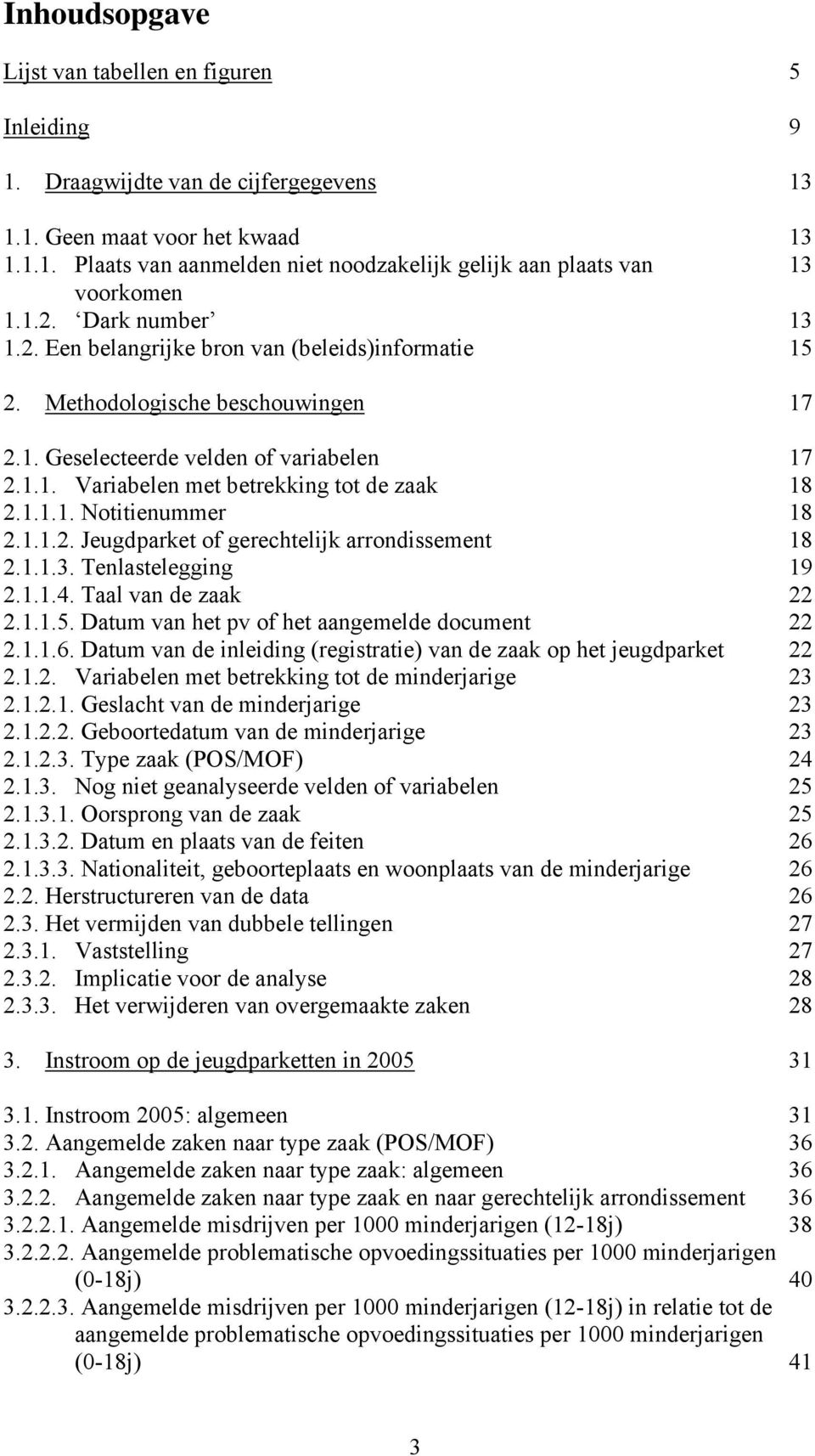 Inhoudsopgave

Lijst van tabellen en figuren 5

Inleiding 9

1. Draagwijdte van de cijfergegevens 13

1.1. Geen maat voor het kwaad 13
1.1.1. Plaats van aanmelden niet noodzakelijk gelijk aan plaats van voorkomen 13
1.1.2. ‘Dark number’ 13
1.2. Een belangrijke bron van (beleids)informatie 15

2. Methodologische beschouwingen 17

2.1. Geselecteerde velden of variabelen 17
2.1.1. Variabelen met betrekking tot de zaak 18
2.1.1.1. Notitienummer 18
2.1.1.2. Jeugdparket of gerechtelijk arrondissement 18
2.1.1.3. Tenlastelegging 19
2.1.1.4. Taal van de zaak 22
2.1.1.5. Datum van het pv of het aangemelde document 22
2.1.1.6. Datum van de inleiding (registratie) van de zaak op het jeugdparket 22
2.1.2. Variabelen met betrekking tot de minderjarige 23
2.1.2.1. Geslacht van de minderjarige 23
2.1.2.2. Geboortedatum van de minderjarige 23
2.1.2.3. Type zaak (POS/MOF) 24
2.1.3. Nog niet geanalyseerde velden of variabelen 25
2.1.3.1. Oorsprong van de zaak 25
2.1.3.2. Datum en plaats van de feiten 26
2.1.3.3. Nationaliteit, geboorteplaats en woonplaats van de minderjarige 26
2.2. Herstructureren van de data 26
2.3. Het vermijden van dubbele tellingen 27
2.3.1. Vaststelling 27
2.3.2. Implicatie voor de analyse 28
2.3.3. Het verwijderen van overgemaakte zaken 28

3. Instroom op de jeugdparketten in 2005 31

3.1. Instroom 2005: algemeen 31
3.2. Aangemelde zaken naar type zaak (POS/MOF) 36
3.2.1. Aangemelde zaken naar type zaak: algemeen 36
3.2.2. Aangemelde zaken naar type zaak en naar gerechtelijk arrondissement 36
3.2.2.1. Aangemelde misdrijven per 1000 minderjarigen (12-18j) 38
3.2.2.2. Aangemelde problematische opvoedingssituaties per 1000 minderjarigen (0-18j) 40
3.2.2.3. Aangemelde misdrijven per 1000 minderjarigen (12-18j) in relatie tot de aangemelde problematische opvoedingssituaties per 1000 minderjarigen (0-18j) 41

3